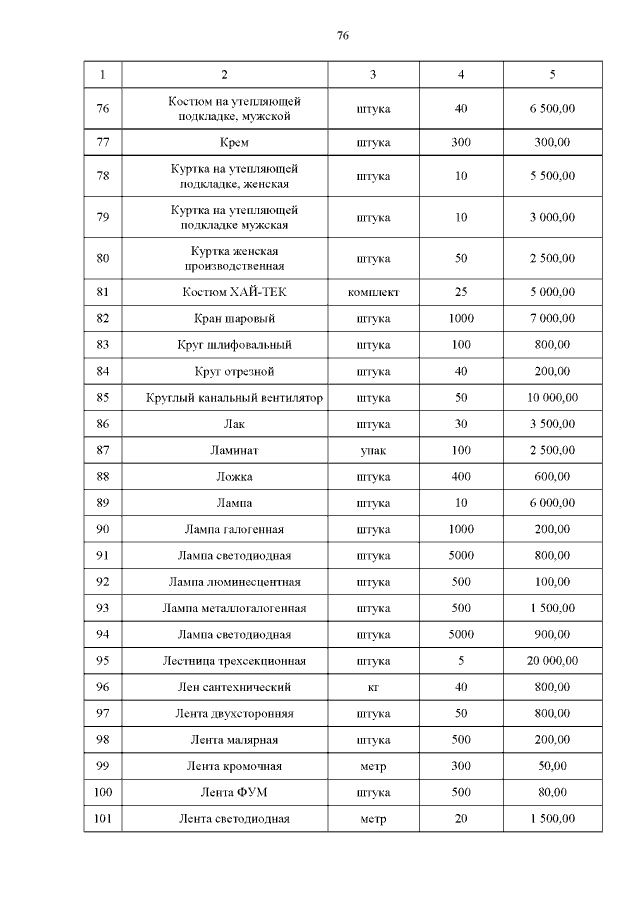 76

| 1 | 2 | 3 | 4 | 5 |
|---|---|---|---|---|
| 76 | Костюм на утепляющей подкладке, мужской | штука | 40 | 6 500,00 |
| 77 | Крем | штука | 300 | 300,00 |
| 78 | Куртка на утепляющей подкладке, женская | штука | 10 | 5 500,00 |
| 79 | Куртка на утепляющей подкладке мужская | штука | 10 | 3 000,00 |
| 80 | Куртка женская производственная | штука | 50 | 2 500,00 |
| 81 | Костюм ХАЙ-ТЕК | комплект | 25 | 5 000,00 |
| 82 | Кран шаровый | штука | 1000 | 7 000,00 |
| 83 | Круг шлифовальный | штука | 100 | 800,00 |
| 84 | Круг отрезной | штука | 40 | 200,00 |
| 85 | Круглый канальный вентилятор | штука | 50 | 10 000,00 |
| 86 | Лак | штука | 30 | 3 500,00 |
| 87 | Ламинат | упак | 100 | 2 500,00 |
| 88 | Ложка | штука | 400 | 600,00 |
| 89 | Лампа | штука | 10 | 6 000,00 |
| 90 | Лампа галогенная | штука | 1000 | 200,00 |
| 91 | Лампа светодиодная | штука | 5000 | 800,00 |
| 92 | Лампа люминесцентная | штука | 500 | 100,00 |
| 93 | Лампа металлогалогенная | штука | 500 | 1 500,00 |
| 94 | Лампа светодиодная | штука | 5000 | 900,00 |
| 95 | Лестница трехсекционная | штука | 5 | 20 000,00 |
| 96 | Лен сантехнический | кг | 40 | 800,00 |
| 97 | Лента двухсторонняя | штука | 50 | 800,00 |
| 98 | Лента малярная | штука | 500 | 200,00 |
| 99 | Лента кромочная | метр | 300 | 50,00 |
| 100 | Лента ФУМ | штука | 500 | 80,00 |
| 101 | Лента светодиодная | метр | 20 | 1 500,00 |